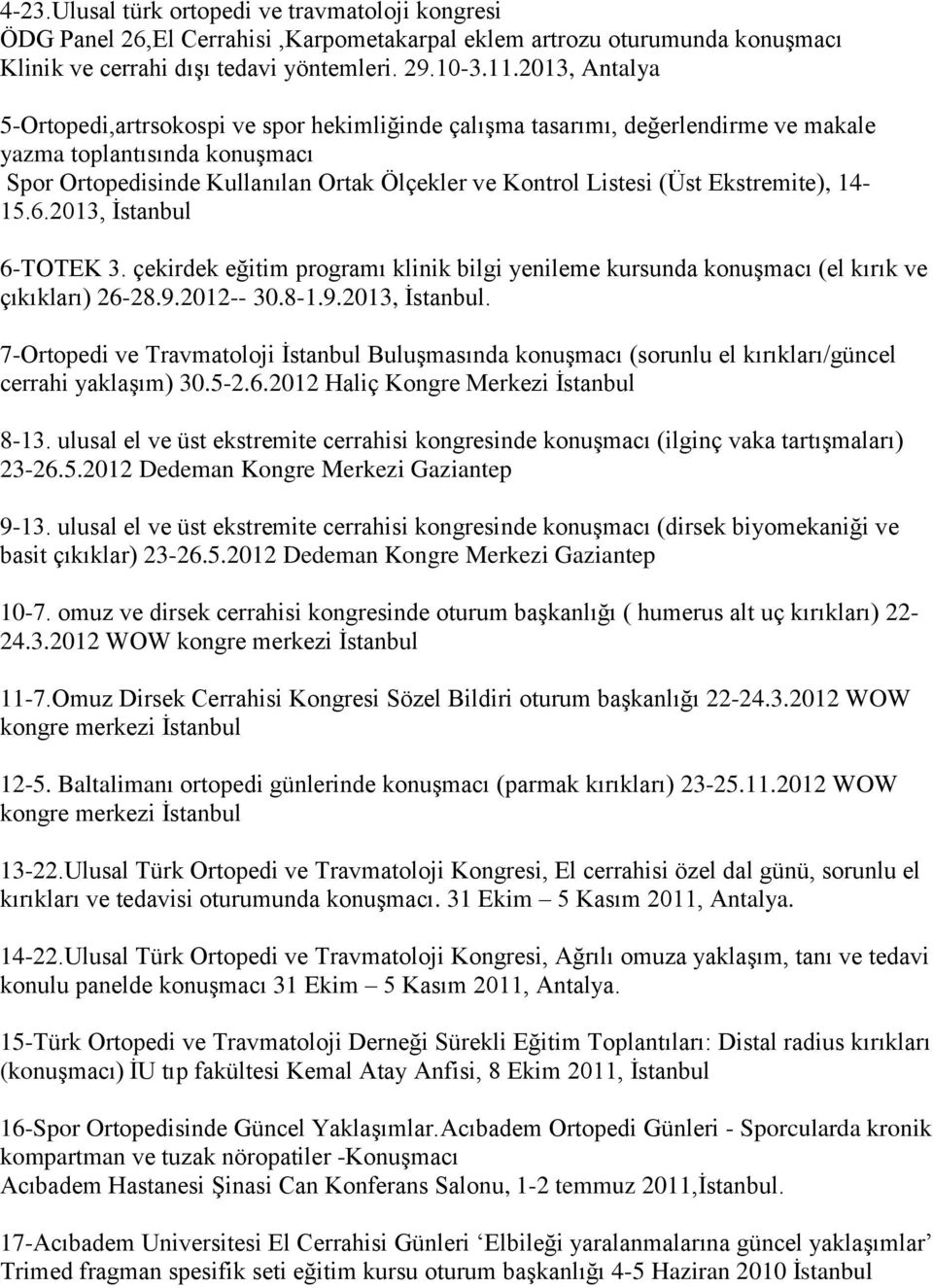 4-23.Ulusal türk ortopedi ve travmatoloji kongresi
ÖDG Panel 26,El Cerrahisi ,Karpometakarpal eklem artrozu oturumunda konuşmacı Klinik ve cerrahi dışı tedavi yöntemleri. 29.10-3.11.2013, Antalya

5-Ortopedi,artrsokospi ve spor hekimliğinde çalışma tasarımı, değerlendirme ve makale yazma toplantısında konuşmacı
Spor Ortopedisinde Kullanılan Ortak Ölçekler ve Kontrol Listesi (Üst Ekstremite), 14-15.6.2013, İstanbul

6-TOTEK 3. çekirdek eğitim programı klinik bilgi yenileme kursunda konuşmacı (el kırık ve çıkıkları) 26-28.9.2012-- 30.8-1.9.2013, İstanbul.

7-Ortopedi ve Travmatoloji İstanbul Buluşmasında konuşmacı (sorunlu el kırıkları/güncel cerrahi yaklaşım) 30.5-2.6.2012 Haliç Kongre Merkezi İstanbul

8-13. ulusal el ve üst ekstremite cerrahisi kongresinde konuşmacı (ilginç vaka tartışmaları) 23-26.5.2012 Dedeman Kongre Merkezi Gaziantep

9-13. ulusal el ve üst ekstremite cerrahisi kongresinde konuşmacı (dirsek biyomekaniği ve basit çıkıklar) 23-26.5.2012 Dedeman Kongre Merkezi Gaziantep

10-7. omuz ve dirsek cerrahisi kongresinde oturum başkanlığı ( humerus alt uç kırıkları) 22-24.3.2012 WOW kongre merkezi İstanbul

11-7.Omuz Dirsek Cerrahisi Kongresi Sözel Bildiri oturum başkanlığı 22-24.3.2012 WOW kongre merkezi İstanbul

12-5. Baltalimanı ortopedi günlerinde konuşmacı (parmak kırıkları) 23-25.11.2012 WOW kongre merkezi İstanbul

13-22.Ulusal Türk Ortopedi ve Travmatoloji Kongresi, El cerrahisi özel dal günü, sorunlu el kırıkları ve tedavisi oturumunda konuşmacı. 31 Ekim – 5 Kasım 2011, Antalya.

14-22.Ulusal Türk Ortopedi ve Travmatoloji Kongresi, Ağrılı omuza yaklaşım, tanı ve tedavi konulu panelde konuşmacı 31 Ekim – 5 Kasım 2011, Antalya.

15-Türk Ortopedi ve Travmatoloji Derneği Sürekli Eğitim Toplantıları: Distal radius kırıkları (konuşmacı) İU tıp fakültesi Kemal Atay Anfisi, 8 Ekim 2011, İstanbul

16-Spor Ortopedisinde Güncel Yaklaşımlar.Acıbadem Ortopedi Günleri - Sporcularda kronik kompartman ve tuzak nöropatiler -Konuşmacı
Acıbadem Hastanesi Şinasi Can Konferans Salonu, 1-2 temmuz 2011,İstanbul.

17-Acıbadem Universitesi El Cerrahisi Günleri ‘Elbileği yaralanmalarına güncel yaklaşımlar’ Trimed fragman spesifik seti eğitim kursu oturum başkanlığı 4-5 Haziran 2010 İstanbul